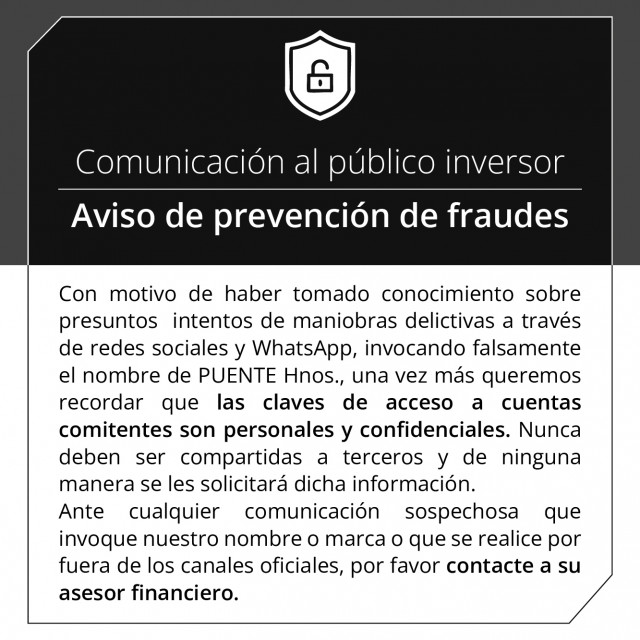 Comunicación al público inversor

Aviso de prevención de fraudes

Con motivo de haber tomado conocimiento sobre presuntos intentos de maniobras delictivas a través de redes sociales y WhatsApp, invocando falsamente el nombre de PUENTE Hnos., una vez más queremos recordar que las claves de acceso a cuentas comitentes son personales y confidenciales. Nunca deben ser compartidas a terceros y de ninguna manera se les solicitará dicha información.
Ante cualquier comunicación sospechosa que invoque nuestro nombre o marca o que se realice por fuera de los canales oficiales, por favor contacte a su asesor financiero.